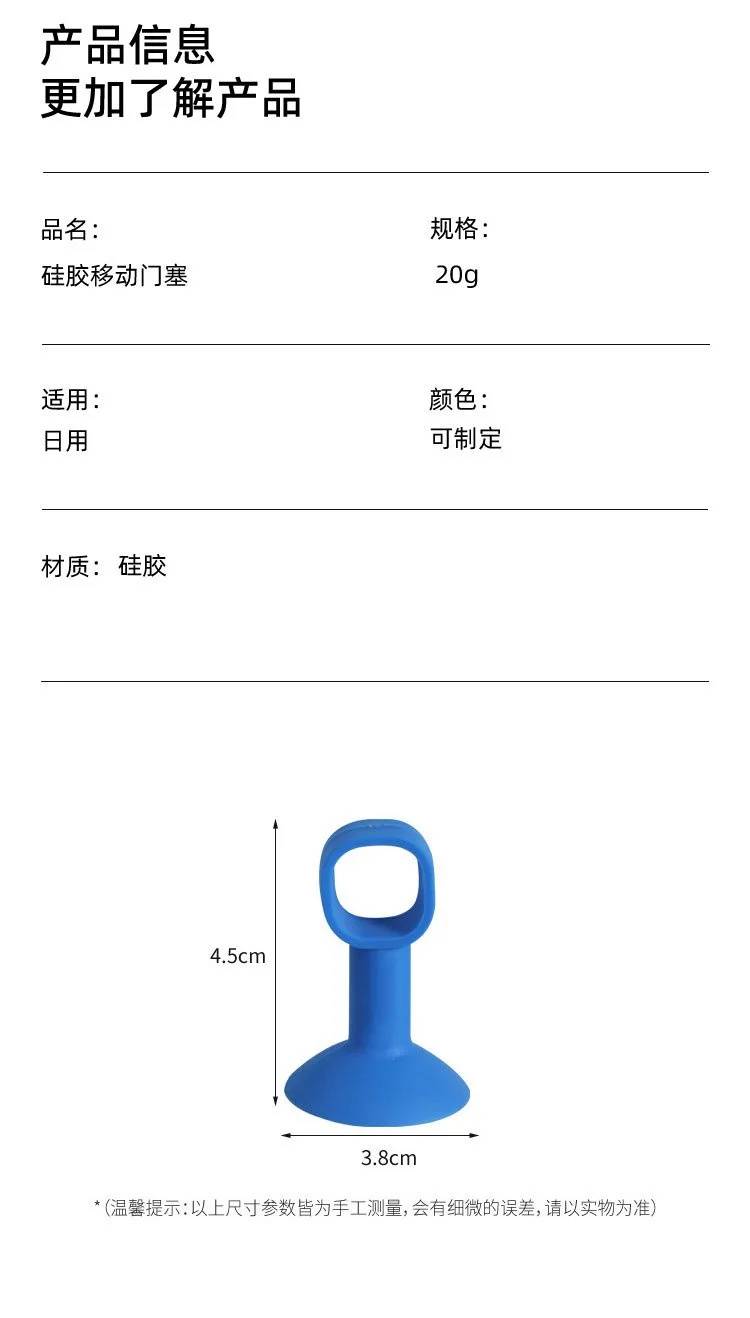 产品信息
更加了解产品

品名:
硅胶移动门塞

规格:
20g

适用:
日用

颜色:
可制定

材质: 硅胶

4.5cm

3.8cm

*(温馨提示:以上尺寸参数皆为手工测量,会有细微的误差,请以实物为准)